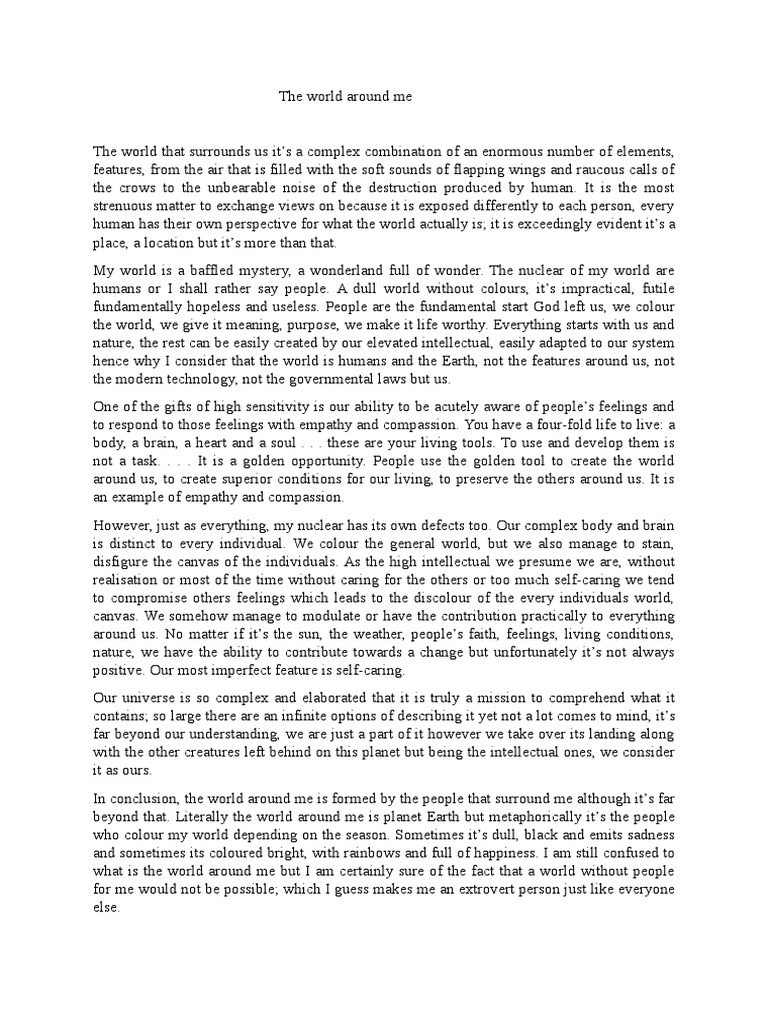 The world around me

The world that surrounds us it's a complex combination of an enormous number of elements, features, from the air that is filled with the soft sounds of flapping wings and raucous calls of the crows to the unbearable noise of the destruction produced by human. It is the most strenuous matter to exchange views on because it is exposed differently to each person, every human has their own perspective for what the world actually is; it is exceedingly evident it's a place, a location but it's more than that.

My world is a baffled mystery, a wonderland full of wonder. The nuclear of my world are humans or I shall rather say people. A dull world without colours, it's impractical, futile fundamentally hopeless and useless. People are the fundamental start God left us, we colour the world, we give it meaning, purpose, we make it life worthy. Everything starts with us and nature, the rest can be easily created by our elevated intellectual, easily adapted to our system hence why I consider that the world is humans and the Earth, not the features around us, not the modern technology, not the governmental laws but us.

One of the gifts of high sensitivity is our ability to be acutely aware of people's feelings and to respond to those feelings with empathy and compassion. You have a four-fold life to live: a body, a brain, a heart and a soul . . . these are your living tools. To use and develop them is not a task. . . . It is a golden opportunity. People use the golden tool to create the world around us, to create superior conditions for our living, to preserve the others around us. It is an example of empathy and compassion.

However, just as everything, my nuclear has its own defects too. Our complex body and brain is distinct to every individual. We colour the general world, but we also manage to stain, disfigure the canvas of the individuals. As the high intellectual we presume we are, without realisation or most of the time without caring for the others or too much self-caring we tend to compromise others feelings which leads to the discolour of the every individuals world, canvas. We somehow manage to modulate or have the contribution practically to everything around us. No matter if it's the sun, the weather, people's faith, feelings, living conditions, nature, we have the ability to contribute towards a change but unfortunately it's not always positive. Our most imperfect feature is self-caring.

Our universe is so complex and elaborated that it is truly a mission to comprehend what it contains; so large there are an infinite options of describing it yet not a lot comes to mind, it's far beyond our understanding, we are just a part of it however we take over its landing along with the other creatures left behind on this planet but being the intellectual ones, we consider it as ours.

In conclusion, the world around me is formed by the people that surround me although it's far beyond that. Literally the world around me is planet Earth but metaphorically it's the people who colour my world depending on the season. Sometimes it's dull, black and emits sadness and sometimes its coloured bright, with rainbows and full of happiness. I am still confused to what is the world around me but I am certainly sure of the fact that a world without people for me would not be possible; which I guess makes me an extrovert person just like everyone else.